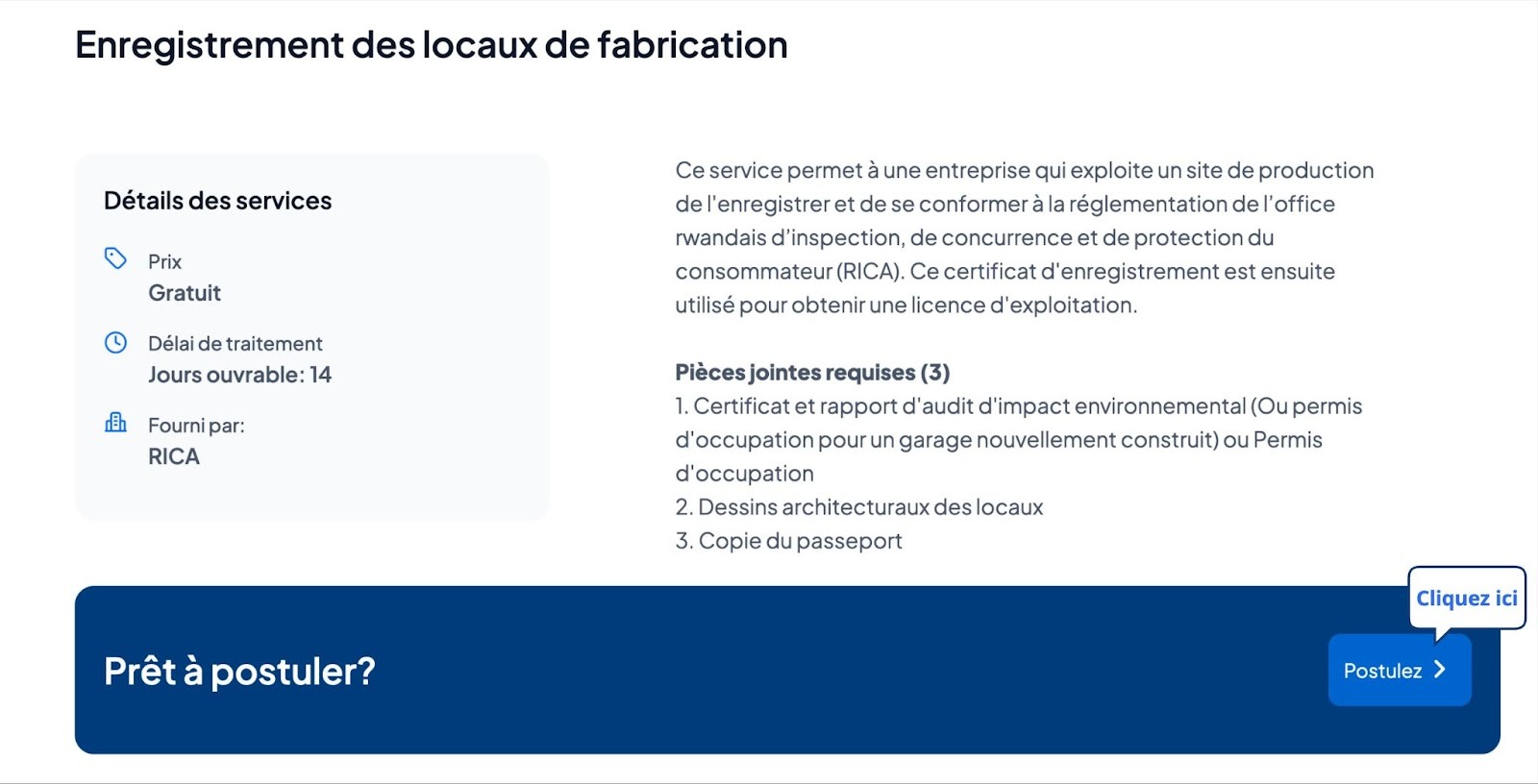 Enregistrement des locaux de fabrication

Détails des services

Prix
Gratuit

Délai de traitement
Jours ouvrable: 14

Fourni par:
RICA

Ce service permet à une entreprise qui exploite un site de production de l'enregistrer et de se conformer à la réglementation de l'office rwandais d'inspection, de concurrence et de protection du consommateur (RICA). Ce certificat d'enregistrement est ensuite utilisé pour obtenir une licence d'exploitation.

Pièces jointes requises (3)
1. Certificat et rapport d'audit d'impact environnemental (Ou permis d'occupation pour un garage nouvellement construit) ou Permis d'occupation
2. Dessins architecturaux des locaux
3. Copie du passeport

Prêt à postuler?

Cliquez ici

Postulez